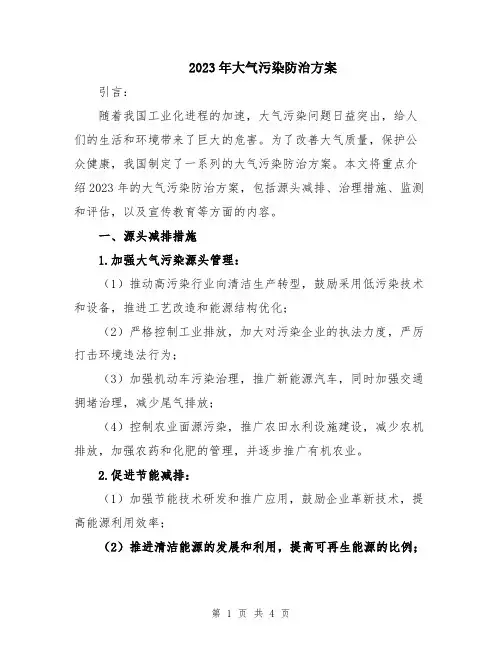 2023年大气污染防治方案

引言：

随着我国工业化进程的加速，大气污染问题日益突出，给人们的生活和环境带来了巨大的危害。为了改善大气质量，保护公众健康，我国制定了一系列的大气污染防治方案。本文将重点介绍2023年的大气污染防治方案，包括源头减排、治理措施、监测和评估，以及宣传教育等方面的内容。

一、源头减排措施

1.加强大气污染源头管理：

（1）推动高污染行业向清洁生产转型，鼓励采用低污染技术和设备，推进工艺改造和能源结构优化；

（2）严格控制工业排放，加大对污染企业的执法力度，严厉打击环境违法行为；

（3）加强机动车污染治理，推广新能源汽车，同时加强交通拥堵治理，减少尾气排放；

（4）控制农业面源污染，推广农田水利设施建设，减少农机排放，加强农药和化肥的管理，并逐步推广有机农业。

2.促进节能减排：

（1）加强节能技术研发和推广应用，鼓励企业革新技术，提高能源利用效率；

（2）推进清洁能源的发展和利用，提高可再生能源的比例；

第 1 页 共 4 页